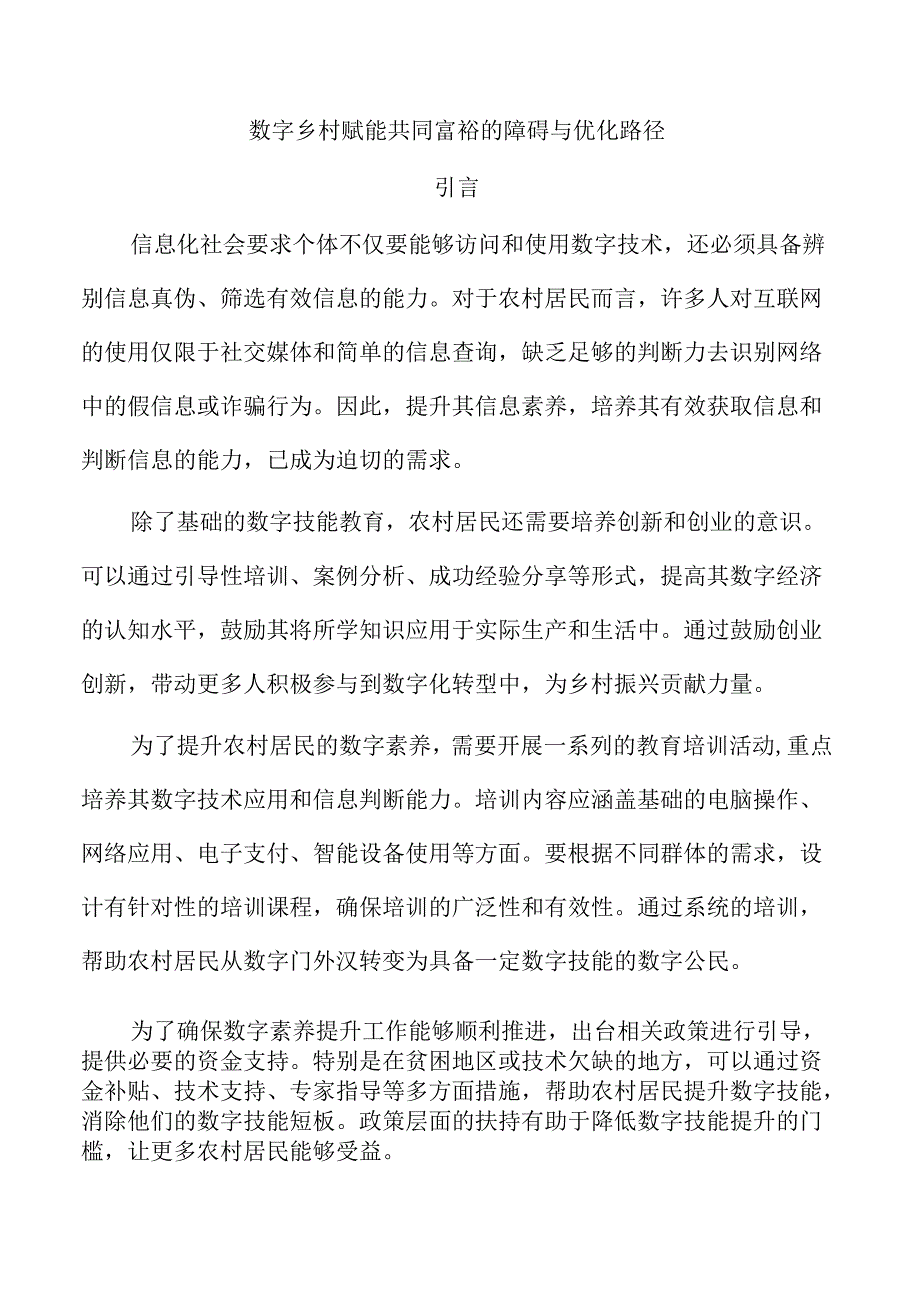 数字乡村赋能共同富裕的障碍与优化路径

引言

信息化社会要求个体不仅要能够访问和使用数字技术，还必须具备辨别信息真伪、筛选有效信息的能力。对于农村居民而言，许多人对互联网的使用仅限于社交媒体和简单的信息查询，缺乏足够的判断力去识别网络中的假信息或诈骗行为。因此，提升其信息素养，培养其有效获取信息和判断信息的能力，已成为迫切的需求。

除了基础的数字技能教育，农村居民还需要培养创新和创业的意识。可以通过引导性培训、案例分析、成功经验分享等形式，提高其数字经济的认知水平，鼓励其将所学知识应用于实际生产和生活中。通过鼓励创业创新，带动更多人积极参与到数字化转型中，为乡村振兴贡献力量。

为了提升农村居民的数字素养，需要开展一系列的教育培训活动,重点培养其数字技术应用和信息判断能力。培训内容应涵盖基础的电脑操作、网络应用、电子支付、智能设备使用等方面。要根据不同群体的需求，设计有针对性的培训课程，确保培训的广泛性和有效性。通过系统的培训，帮助农村居民从数字门外汉转变为具备一定数字技能的数字公民。

为了确保数字素养提升工作能够顺利推进，出台相关政策进行引导，提供必要的资金支持。特别是在贫困地区或技术欠缺的地方，可以通过资金补贴、技术支持、专家指导等多方面措施，帮助农村居民提升数字技能，消除他们的数字技能短板。政策层面的扶持有助于降低数字技能提升的门槛，让更多农村居民能够受益。